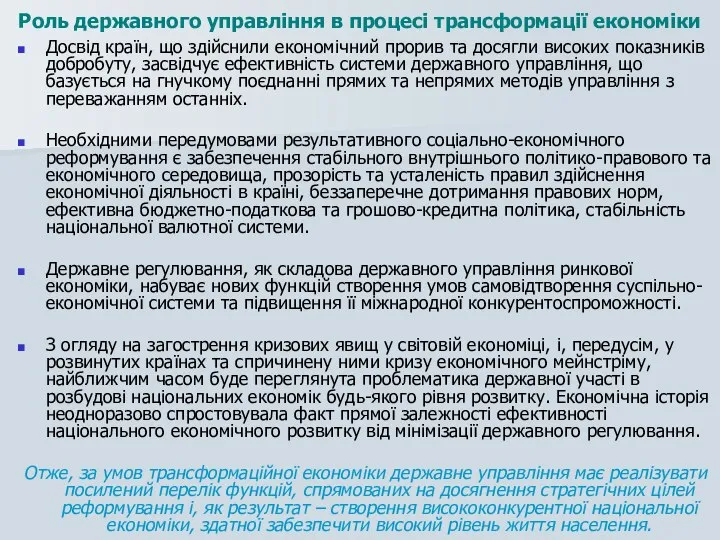 Роль державного управління в процесі трансформації економіки

Досвід країн, що здійснили економічний прорив та досягли високих показників добробуту, засвідчує ефективність системи державного управління, що базується на гнучкому поєднанні прямих та непрямих методів управління з переважанням останніх.

Необхідними передумовами результативного соціально-економічного реформування є забезпечення стабільного внутрішнього політико-правового та економічного середовища, прозорість та усталеність правил здійснення економічної діяльності в країні, беззаперечне дотримання правових норм, ефективна бюджетно-податкова та грошово-кредитна політика, стабільність національної валютної системи.

Державне регулювання, як складова державного управління ринкової економіки, набуває нових функцій створення умов самовідтворення суспільно-економічної системи та підвищення її міжнародної конкурентоспроможності.

З огляду на загострення кризових явищ у світовій економіці, і, передусім, у розвинутих країнах та спричинену ними кризу економічного мейнстріму, найближчим часом буде переглянута проблематика державної участі в розбудові національних економік будь-якого рівня розвитку. Економічна історія неодноразово спростовувала факт прямої залежності ефективності національного економічного розвитку від мінімізації державного регулювання.

Отже, за умов трансформаційної економіки державне управління має реалізувати посилений перелік функцій, спрямованих на досягнення стратегічних цілей реформування і, як результат – створення висококонкурентної національної економіки, здатної забезпечити високий рівень життя населення.